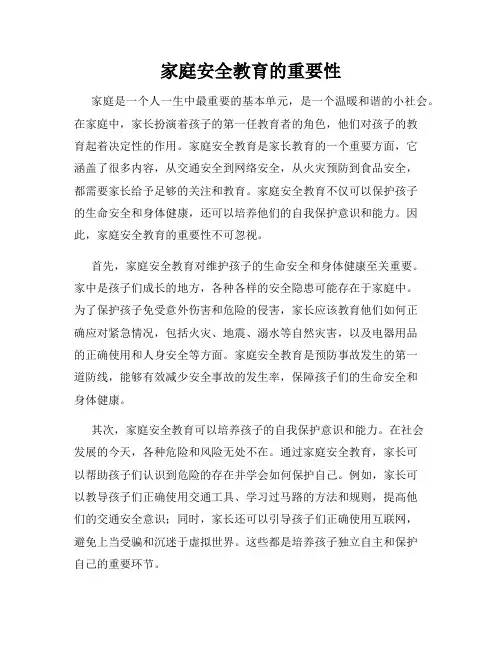 家庭安全教育的重要性

家庭是一个人一生中最重要的基本单元，是一个温暖和谐的小社会。在家庭中，家长扮演着孩子的第一任教育者的角色，他们对孩子的教育起着决定性的作用。家庭安全教育是家长教育的一个重要方面，它涵盖了很多内容，从交通安全到网络安全，从火灾预防到食品安全，都需要家长给予足够的关注和教育。家庭安全教育不仅可以保护孩子的生命安全和身体健康，还可以培养他们的自我保护意识和能力。因此，家庭安全教育的重要性不可忽视。

首先，家庭安全教育对维护孩子的生命安全和身体健康至关重要。家中是孩子们成长的地方，各种各样的安全隐患可能存在于家庭中。为了保护孩子免受意外伤害和危险的侵害，家长应该教育他们如何正确应对紧急情况，包括火灾、地震、溺水等自然灾害，以及电器用品的正确使用和人身安全等方面。家庭安全教育是预防事故发生的第一道防线，能够有效减少安全事故的发生率，保障孩子们的生命安全和身体健康。

其次，家庭安全教育可以培养孩子的自我保护意识和能力。在社会发展的今天，各种危险和风险无处不在。通过家庭安全教育，家长可以帮助孩子们认识到危险的存在并学会如何保护自己。例如，家长可以教导孩子们正确使用交通工具、学习过马路的方法和规则，提高他们的交通安全意识；同时，家长还可以引导孩子们正确使用互联网，避免上当受骗和沉迷于虚拟世界。这些都是培养孩子独立自主和保护自己的重要环节。